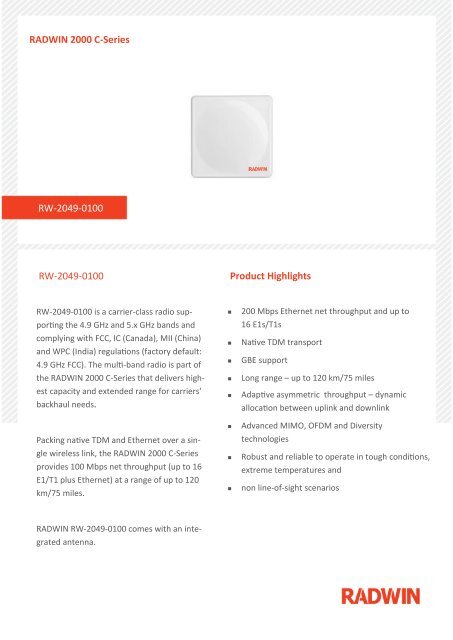 RADWIN 2000 C-Series

RADWIN

RW-2049-0100

RW-2049-0100

RW-2049-0100 is a carrier-class radio supporting the 4.9 GHz and 5.x GHz bands and complying with FCC, IC (Canada), MII (China) and WPC (India) regulations (factory default: 4.9 GHz FCC). The multi-band radio is part of the RADWIN 2000 C-Series that delivers highest capacity and extended range for carriers' backhaul needs.

Packing native TDM and Ethernet over a single wireless link, the RADWIN 2000 C-Series provides 100 Mbps net throughput (up to 16 E1/T1 plus Ethernet) at a range of up to 120 km/75 miles.

RADWIN RW-2049-0100 comes with an integrated antenna.

Product Highlights

- 200 Mbps Ethernet net throughput and up to 16 E1s/T1s
- Native TDM transport
- GBE support
- Long range – up to 120 km/75 miles
- Adaptive asymmetric throughput – dynamic allocation between uplink and downlink
- Advanced MIMO, OFDM and Diversity technologies
- Robust and reliable to operate in tough conditions, extreme temperatures and
- non line-of-sight scenarios

RADWIN